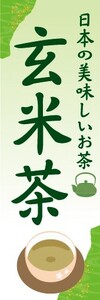 日本の美味しいお茶

玄米茶